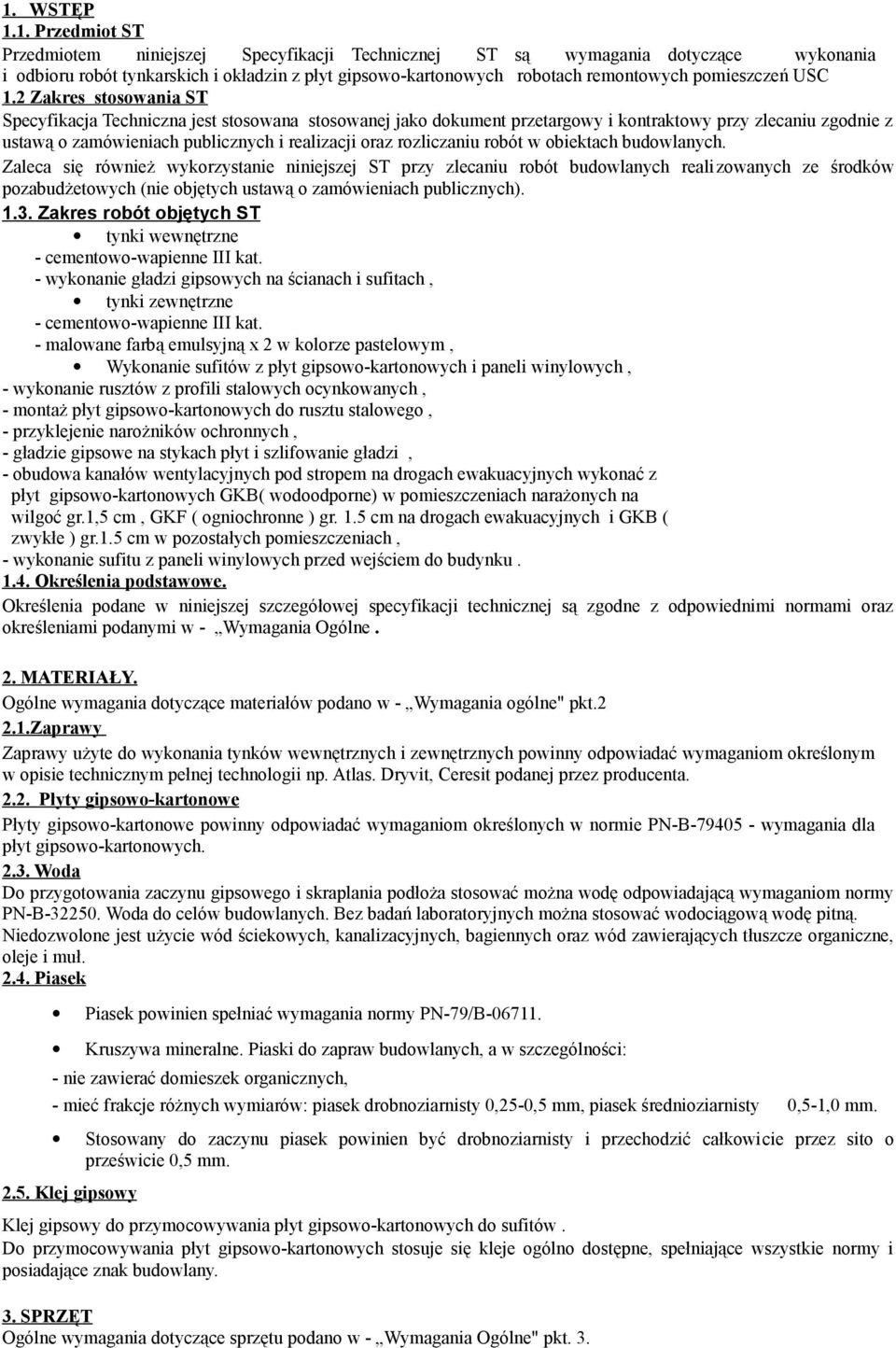 1. WSTĘP
1.1. Przedmiot ST
Przedmiotem niniejszej Specyfikacji Technicznej ST są wymagania dotyczące wykonania i odbioru robót tynkarskich i okładzin z płyt gipsowo-kartonowych robotach remontowych pomieszczeń USC
1.2 Zakres stosowania ST
Specyfikacja Techniczna jest stosowana stosowanej jako dokument przetargowy i kontraktowy przy zlecaniu zgodnie z ustawą o zamówieniach publicznych i realizacji oraz rozliczaniu robót w obiektach budowlanych.
Zaleca się również wykorzystanie niniejszej ST przy zlecaniu robót budowlanych realizowanych ze środków pozabudżetowych (nie objętych ustawą o zamówieniach publicznych).
1.3. Zakres robót objętych ST
• tynki wewnętrzne
- cementowo-wapienne III kat.
- wykonanie gładzi gipsowych na ścianach i sufitach ,
• tynki zewnętrzne
- cementowo-wapienne III kat.
- malowane farbą emulsyjną x 2 w kolorze pastelowym ,
• Wykonanie sufitów z płyt gipsowo-kartonowych i paneli winylowych ,
- wykonanie rusztów z profili stalowych ocynkowanych ,
- montaż płyt gipsowo-kartonowych do rusztu stalowego ,
- przyklejenie narożników ochronnych ,
- gładzie gipsowe na stykach płyt i szlifowanie gładzi ,
- obudowa kanałów wentylacyjnych pod stropem na drogach ewakuacyjnych wykonać z płyt gipsowo-kartonowych GKB( wodoodporne) w pomieszczeniach narażonych na wilgoć gr.1,5 cm , GKF ( ogniochronne ) gr. 1.5 cm na drogach ewakuacyjnych i GKB ( zwykłe ) gr.1.5 cm w pozostałych pomieszczeniach ,
- wykonanie sufitu z paneli winylowych przed wejściem do budynku .
1.4. Określenia podstawowe.
Określenia podane w niniejszej szczegółowej specyfikacji technicznej są zgodne z odpowiednimi normami oraz określeniami podanymi w - „Wymagania Ogólne .

2. MATERIAŁY.
Ogólne wymagania dotyczące materiałów podano w - „Wymagania ogólne" pkt.2
2.1.Zaprawy
Zaprawy użyte do wykonania tynków wewnętrznych i zewnętrznych powinny odpowiadać wymaganiom określonym w opisie technicznym pełnej technologii np. Atlas. Dryvit, Ceresit podanej przez producenta.
2.2. Płyty gipsowo-kartonowe
Płyty gipsowo-kartonowe powinny odpowiadać wymaganiom określonych w normie PN-B-79405 - wymagania dla płyt gipsowo-kartonowych.
2.3. Woda
Do przygotowania zaczynu gipsowego i skraplania podłoża stosować można wodę odpowiadającą wymaganiom normy PN-B-32250. Woda do celów budowlanych. Bez badań laboratoryjnych można stosować wodociągową wodę pitną. Niedozwolone jest użycie wód ściekowych, kanalizacyjnych, bagiennych oraz wód zawierających tłuszcze organiczne, oleje i muł.
2.4. Piasek
• Piasek powinien spełniać wymagania normy PN-79/B-06711.
• Kruszywa mineralne. Piaski do zapraw budowlanych, a w szczególności:
- nie zawierać domieszek organicznych,
- mieć frakcje różnych wymiarów: piasek drobnoziarnisty 0,25-0,5 mm, piasek średnioziarnisty 0,5-1,0 mm.
• Stosowany do zaczynu piasek powinien być drobnoziarnisty i przechodzić całkowicie przez sito o prześwicie 0,5 mm.
2.5. Klej gipsowy
Klej gipsowy do przymocowywania płyt gipsowo-kartonowych do sufitów .
Do przymocowywania płyt gipsowo-kartonowych stosuje się kleje ogólno dostępne, spełniające wszystkie normy i posiadające znak budowlany.

3. SPRZĘT
Ogólne wymagania dotyczące sprzętu podano w - „Wymagania Ogólne" pkt. 3.